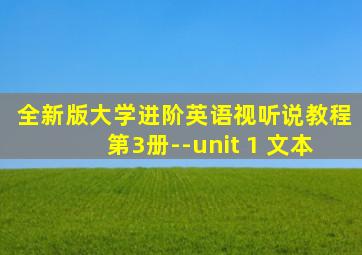 全新版大学进阶英语视听说教程第3册--unit 1 文本